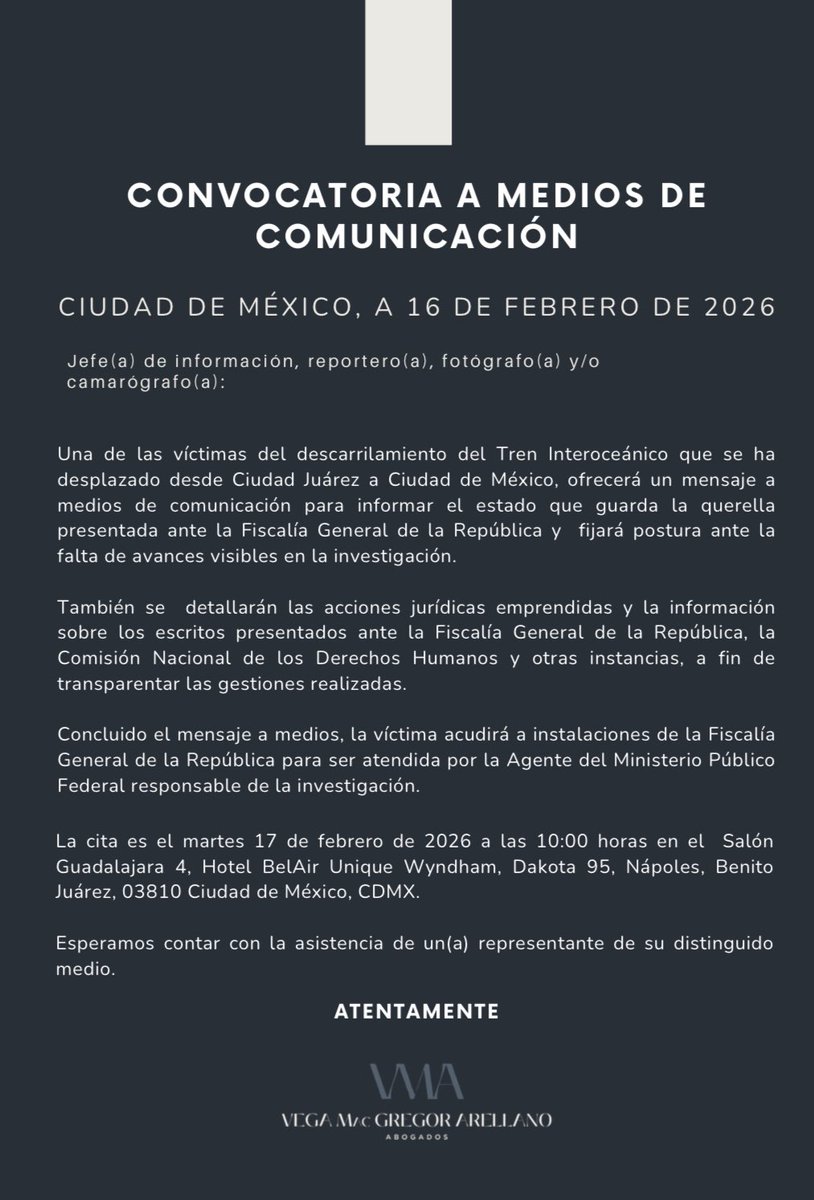 CONVOCATORIA A MEDIOS DE COMUNICACIÓN

CIUDAD DE MÉXICO, A 16 DE FEBRERO DE 2026

Jefe(a) de información, reportero(a), fotógrafo(a) y/o camarógrafo(a):

Una de las víctimas del descarrilamiento del Tren Interoceánico que se ha desplazado desde Ciudad Juárez a Ciudad de México, ofrecerá un mensaje a medios de comunicación para informar el estado que guarda la querella presentada ante la Fiscalía General de la República y fijará postura ante la falta de avances visibles en la investigación.

También se detallarán las acciones jurídicas emprendidas y la información sobre los escritos presentados ante la Fiscalía General de la República, la Comisión Nacional de los Derechos Humanos y otras instancias, a fin de transparentar las gestiones realizadas.

Concluido el mensaje a medios, la víctima acudirá a instalaciones de la Fiscalía General de la República para ser atendida por la Agente del Ministerio Público Federal responsable de la investigación.

La cita es el martes 17 de febrero de 2026 a las 10:00 horas en el Salón Guadalajara 4, Hotel BelAir Unique Wyndham, Dakota 95, Nápoles, Benito Juárez, 03810 Ciudad de México, CDMX.

Esperamos contar con la asistencia de un(a) representante de su distinguido medio.

ATENTAMENTE

VMA
VEGA MAC GREGOR ARELLANO
ABOGADOS